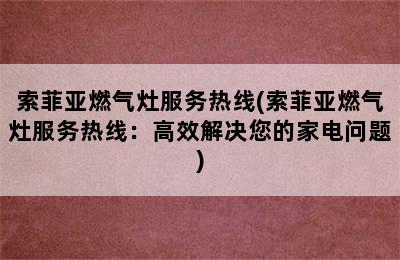 索菲亚燃气灶服务热线(索菲亚燃气灶服务热线：高效解决您的家电问题)